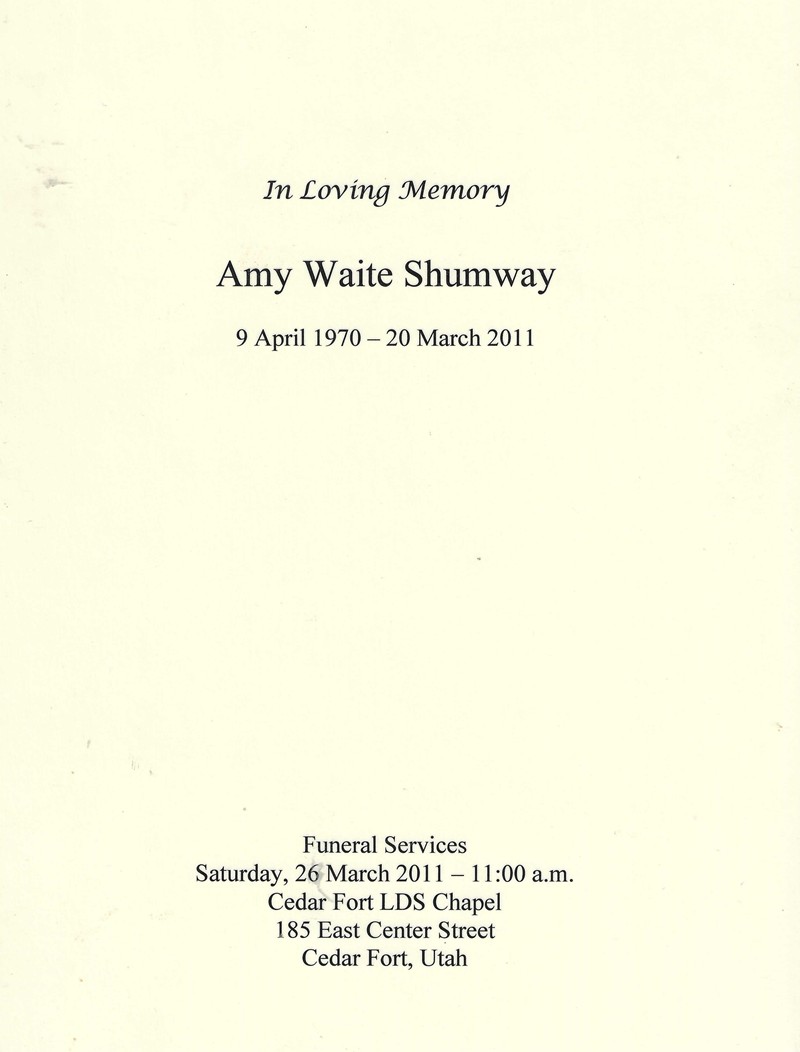 In Loving Memory

Amy Waite Shumway

9 April 1970 – 20 March 2011

Funeral Services
Saturday, 26 March 2011 – 11:00 a.m.
Cedar Fort LDS Chapel
185 East Center Street
Cedar Fort, Utah